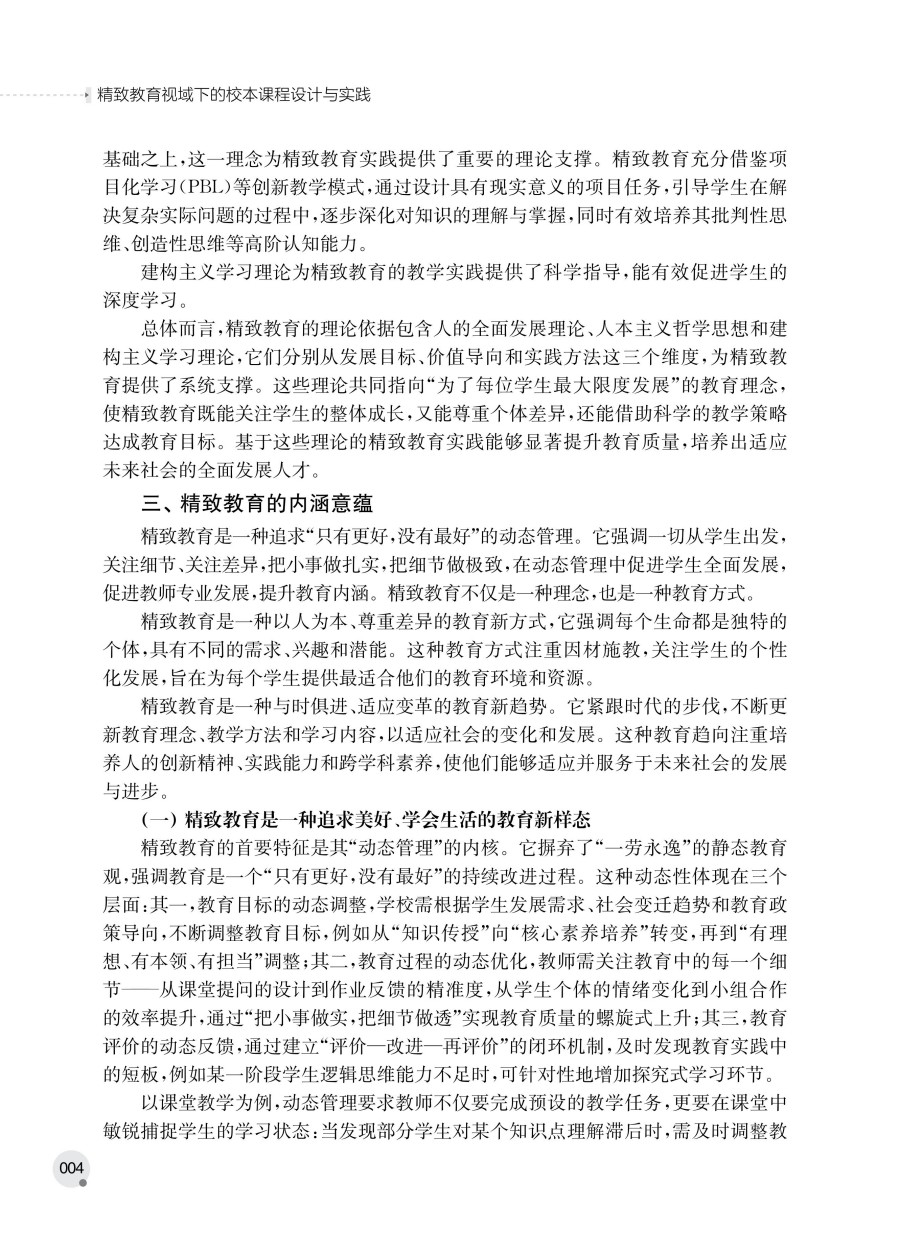 精致教育视域下的校本课程设计与实践

基础之上，这一理念为精致教育实践提供了重要的理论支撑。精致教育充分借鉴项目化学习（PBL）等创新教学模式，通过设计具有现实意义的项目任务，引导学生在解决复杂实际问题的过程中，逐步深化对知识的理解与掌握，同时有效培养其批判性思维、创造性思维等高阶认知能力。

建构主义学习理论为精致教育的教学实践提供了科学指导，能有效促进学生的深度学习。

总体而言，精致教育的理论依据包含人的全面发展理论、人本主义哲学思想和建构主义学习理论，它们分别从发展目标、价值导向和实践方法这三个维度，为精致教育提供了系统支撑。这些理论共同指向“为了每位学生最大限度发展”的教育理念，使精致教育既能关注学生的整体成长，又能尊重个体差异，还能借助科学的教学策略达成教育目标。基于这些理论的精致教育实践能够显著提升教育质量，培养出适应未来社会的全面发展人才。

三、精致教育的内涵意蕴

精致教育是一种追求“只有更好，没有最好”的动态管理。它强调一切从学生出发，关注细节、关注差异，把小事做扎实，把细节做极致，在动态管理中促进学生全面发展，促进教师专业发展，提升教育内涵。精致教育不仅是一种理念，也是一种教育方式。

精致教育是一种以人为本、尊重差异的教育新方式，它强调每个生命都是独特的个体，具有不同的需求、兴趣和潜能。这种教育方式注重因材施教，关注学生的个性化发展，旨在为每个学生提供最适合他们的教育环境和资源。

精致教育是一种与时俱进、适应变革的教育新趋势。它紧跟时代的步伐，不断更新教育理念、教学方法和学习内容，以适应社会的变化和发展。这种教育趋向注重培养人的创新精神、实践能力和跨学科素养，使他们能够适应并服务于未来社会的发展与进步。

（一）精致教育是一种追求美好、学会生活的教育新样态

精致教育的首要特征是其“动态管理”的内核。它摒弃了“一劳永逸”的静态教育观，强调教育是一个“只有更好，没有最好”的持续改进过程。这种动态性体现在三个层面：其一，教育目标的动态调整，学校需根据学生发展需求、社会变迁趋势和教育政策导向，不断调整教育目标，例如从“知识传授”向“核心素养培养”转变，再到“有理想、有本领、有担当”调整；其二，教育过程的动态优化，教师需关注教育中的每一个细节——从课堂提问的设计到作业反馈的精准度，从学生个体的情绪变化到小组合作的效率提升，通过“把小事做实，把细节做透”实现教育质量的螺旋式上升；其三，教育评价的动态反馈，通过建立“评价—改进—再评价”的闭环机制，及时发现教育实践中的短板，例如某一阶段学生逻辑思维能力不足时，可针对性地增加探究式学习环节。

以课堂教学为例，动态管理要求教师不仅要完成预设的教学任务，更要在课堂中敏锐捕捉学生的学习状态：当发现部分学生对某个知识点理解滞后时，需及时调整教

004